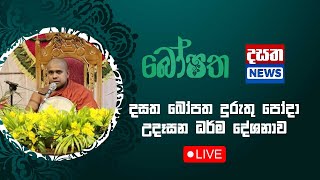 බෝපත

දසත
NEWS

දසත බෝපත දුරුතු පෝදා උදෑසන ධර්ම දේශනාව

LIVE